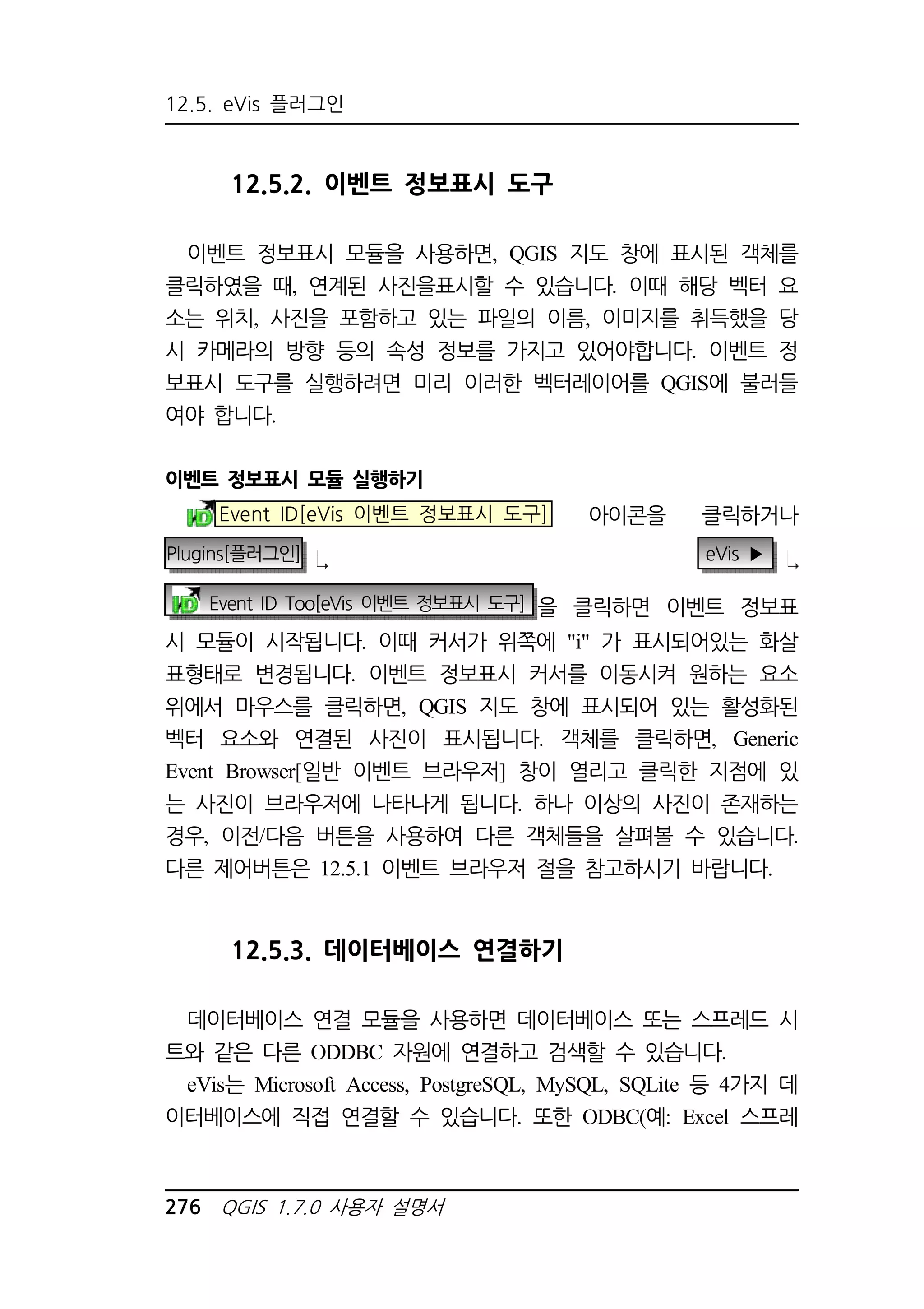 12.5. eVis 플러그인

12.5.2. 이벤트 정보표시 도구

이벤트 정보표시 모듈을 사용하면, QGIS 지도 창에 표시된 객체를 클릭하였을 때, 연계된 사진을표시할 수 있습니다. 이때 해당 벡터 요소는 위치, 사진을 포함하고 있는 파일의 이름, 이미지를 취득했을 당시 카메라의 방향 등의 속성 정보를 가지고 있어야합니다. 이벤트 정보표시 도구를 실행하려면 미리 이러한 벡터레이어를 QGIS에 불러들여야 합니다.

이벤트 정보표시 모듈 실행하기

Event ID[eVis 이벤트 정보표시 도구] 아이콘을 클릭하거나 Plugins[플러그인] ↳ eVis ▶ ↳ Event ID Too[eVis 이벤트 정보표시 도구]을 클릭하면 이벤트 정보표시 모듈이 시작됩니다. 이때 커서가 위쪽에 "i" 가 표시되어있는 화살표형태로 변경됩니다. 이벤트 정보표시 커서를 이동시켜 원하는 요소 위에서 마우스를 클릭하면, QGIS 지도 창에 표시되어 있는 활성화된 벡터 요소와 연결된 사진이 표시됩니다. 객체를 클릭하면, Generic Event Browser[일반 이벤트 브라우저] 창이 열리고 클릭한 지점에 있는 사진이 브라우저에 나타나게 됩니다. 하나 이상의 사진이 존재하는 경우, 이전/다음 버튼을 사용하여 다른 객체들을 살펴볼 수 있습니다. 다른 제어버튼은 12.5.1 이벤트 브라우저 절을 참고하시기 바랍니다.

12.5.3. 데이터베이스 연결하기

데이터베이스 연결 모듈을 사용하면 데이터베이스 또는 스프레드 시트와 같은 다른 ODDBC 자원에 연결하고 검색할 수 있습니다.

eVis는 Microsoft Access, PostgreSQL, MySQL, SQLite 등 4가지 데이터베이스에 직접 연결할 수 있습니다. 또한 ODBC(예: Excel 스프레

276 QGIS 1.7.0 사용자 설명서